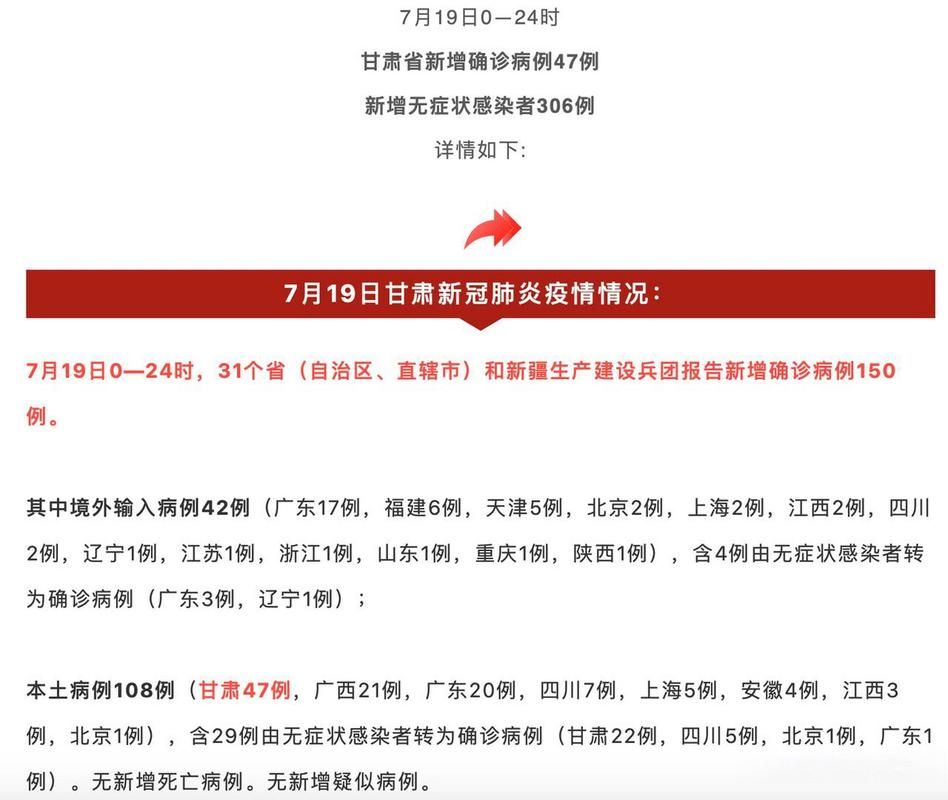 7月19日0—24时

甘肃省新增确诊病例47例

新增无症状感染者306例

详情如下:

7月19日甘肃新冠肺炎疫情情况:

7月19日0—24时，31个省（自治区、直辖市）和新疆生产建设兵团报告新增确诊病例150例。

其中境外输入病例42例（广东17例，福建6例，天津5例，北京2例，上海2例，江西2例，四川2例，辽宁1例，江苏1例，浙江1例，山东1例，重庆1例，陕西1例），含4例由无症状感染者转为确诊病例（广东3例，辽宁1例）；

本土病例108例（甘肃47例，广西21例，广东20例，四川7例，上海5例，安徽4例，江西3例，北京1例），含29例由无症状感染者转为确诊病例（甘肃22例，四川5例，北京1例，广东1例）。无新增死亡病例。无新增疑似病例。